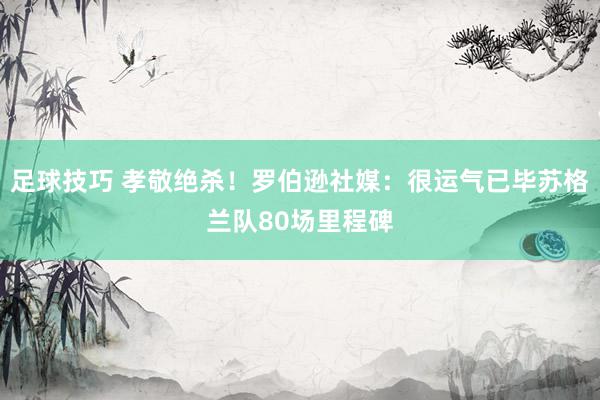 足球技巧 孝敬绝杀！罗伯逊社媒：很运气已毕苏格兰队80场里程碑